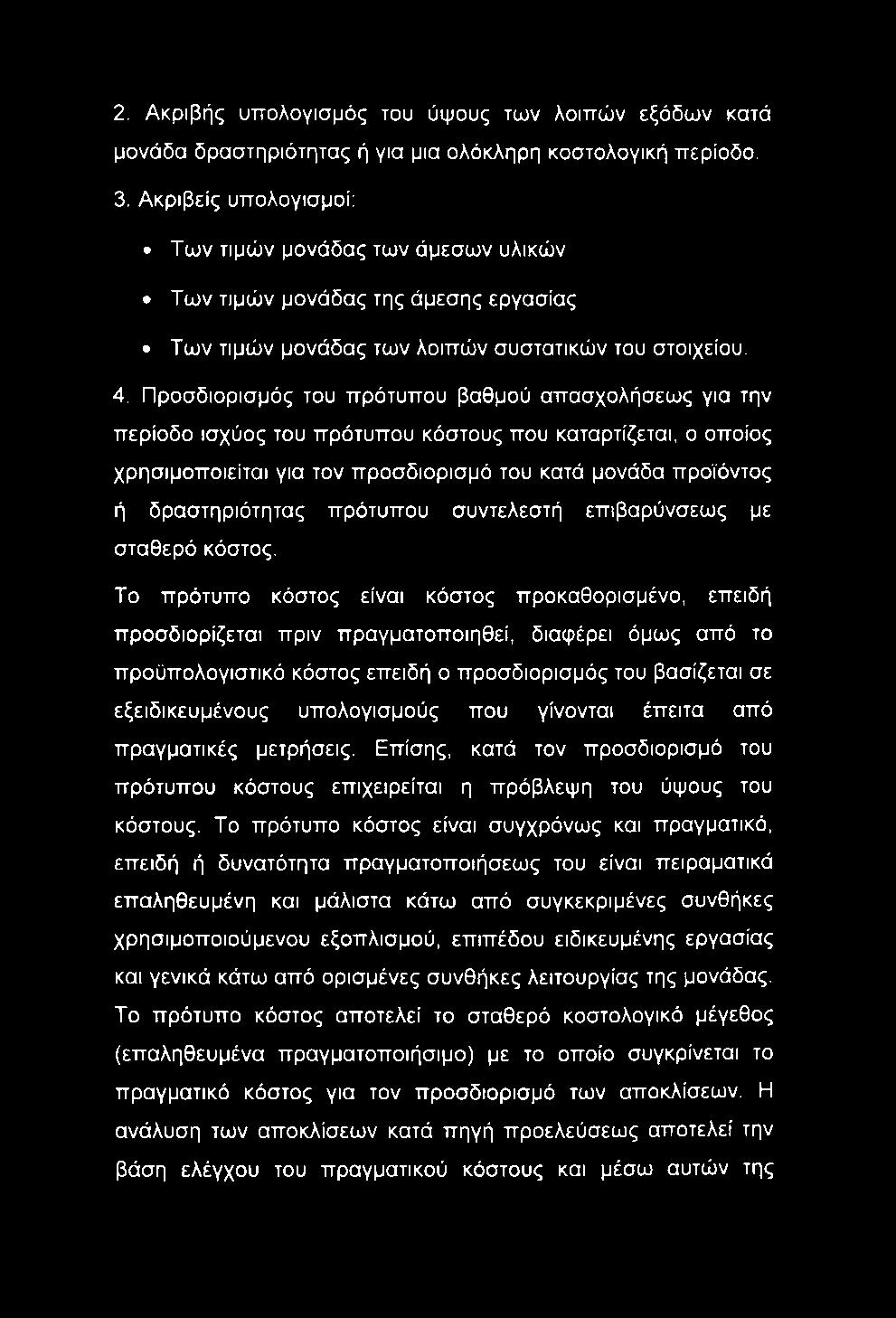 2. Ακριβής υπολογισμός του ύψους των λοιπών εξόδων κατά μονάδα δραστηριότητας ή για μια ολόκληρη κοστολογική περίοδο.

3. Ακριβείς υπολογισμοί:

• Των τιμών μονάδας των άμεσων υλικών

• Των τιμών μονάδας της άμεσης εργασίας

• Των τιμών μονάδας των λοιπών συστατικών του στοιχείου.

4. Προσδιορισμός του πρότυπου βαθμού απασχολήσεως για την περίοδο ισχύος του πρότυπου κόστους που καταρτίζεται, ο οποίος χρησιμοποιείται για τον προσδιορισμό του κατά μονάδα προϊόντος ή δραστηριότητας πρότυπου συντελεστή επιβαρύνσεως με σταθερό κόστος.

Το πρότυπο κόστος είναι κόστος προκαθορισμένο, επειδή προσδιορίζεται πριν πραγματοποιηθεί, διαφέρει όμως από το προϋπολογιστικό κόστος επειδή ο προσδιορισμός του βασίζεται σε εξειδικευμένους υπολογισμούς που γίνονται έπειτα από πραγματικές μετρήσεις. Επίσης, κατά τον προσδιορισμό του πρότυπου κόστους επιχειρείται η πρόβλεψη του ύψους του κόστους. Το πρότυπο κόστος είναι συγχρόνως και πραγματικό, επειδή ή δυνατότητα πραγματοποιήσεως του είναι πειραματικά επαληθευμένη και μάλιστα κάτω από συγκεκριμένες συνθήκες χρησιμοποιούμενου εξοπλισμού, επιπέδου ειδικευμένης εργασίας και γενικά κάτω από ορισμένες συνθήκες λειτουργίας της μονάδας. Το πρότυπο κόστος αποτελεί το σταθερό κοστολογικό μέγεθος (επαληθευμένα πραγματοποιήσιμο) με το οποίο συγκρίνεται το πραγματικό κόστος για τον προσδιορισμό των αποκλίσεων. Η ανάλυση των αποκλίσεων κατά πηγή προελεύσεως αποτελεί την βάση ελέγχου του πραγματικού κόστους και μέσω αυτών της